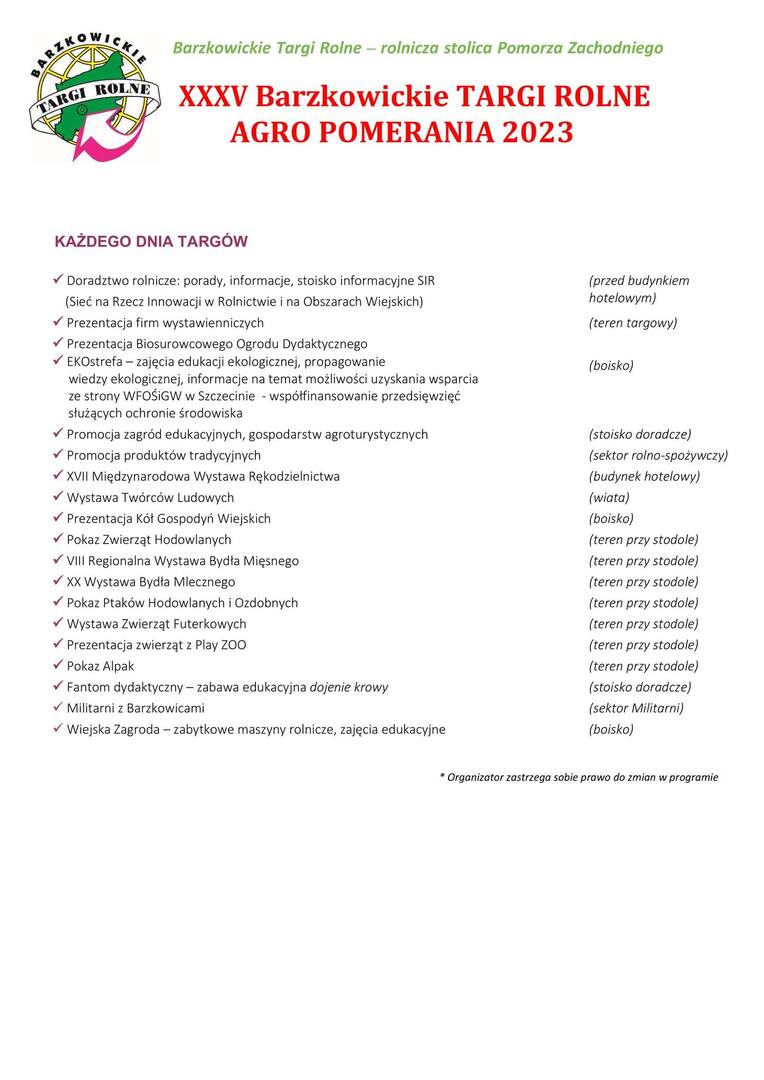 BARZKOWICKIE TARGI ROLNE

Barzkowickie Targi Rolne – rolnicza stolica Pomorza Zachodniego

XXXV Barzkowickie TARGI ROLNE
AGRO POMERANIA 2023

KAŻDEGO DNIA TARGÓW

| | |
|---|---|
| ✓ Doradztwo rolnicze: porady, informacje, stoisko informacyjne SIR (Sieć na Rzecz Innowacji w Rolnictwie i na Obszarach Wiejskich) | (przed budynkiem hotelowym) |
| ✓ Prezentacja firm wystawienniczych | (teren targowy) |
| ✓ Prezentacja Biosurowcowego Ogrodu Dydaktycznego | |
| ✓ EKOstrefa – zajęcia edukacji ekologicznej, propagowanie wiedzy ekologicznej, informacje na temat możliwości uzyskania wsparcia ze strony WFOŚiGW w Szczecinie - współfinansowanie przedsięwzięć służących ochronie środowiska | (boisko) |
| ✓ Promocja zagród edukacyjnych, gospodarstw agroturystycznych | (stoisko doradcze) |
| ✓ Promocja produktów tradycyjnych | (sektor rolno-spożywczy) |
| ✓ XVII Międzynarodowa Wystawa Rękodzielnictwa | (budynek hotelowy) |
| ✓ Wystawa Twórców Ludowych | (wiata) |
| ✓ Prezentacja Kół Gospodyń Wiejskich | (boisko) |
| ✓ Pokaz Zwierząt Hodowlanych | (teren przy stodole) |
| ✓ VIII Regionalna Wystawa Bydła Mięsnego | (teren przy stodole) |
| ✓ XX Wystawa Bydła Mlecznego | (teren przy stodole) |
| ✓ Pokaz Ptaków Hodowlanych i Ozdobnych | (teren przy stodole) |
| ✓ Wystawa Zwierząt Futerkowych | (teren przy stodole) |
| ✓ Prezentacja zwierząt z Play ZOO | (teren przy stodole) |
| ✓ Pokaz Alpak | (teren przy stodole) |
| ✓ Fantom dydaktyczny – zabawa edukacyjna dojenie krowy | (stoisko doradcze) |
| ✓ Militarni z Barzkowicami | (sektor Militarni) |
| ✓ Wiejska Zagroda – zabytkowe maszyny rolnicze, zajęcia edukacyjne | (boisko) |

* Organizator zastrzega sobie prawo do zmian w programie